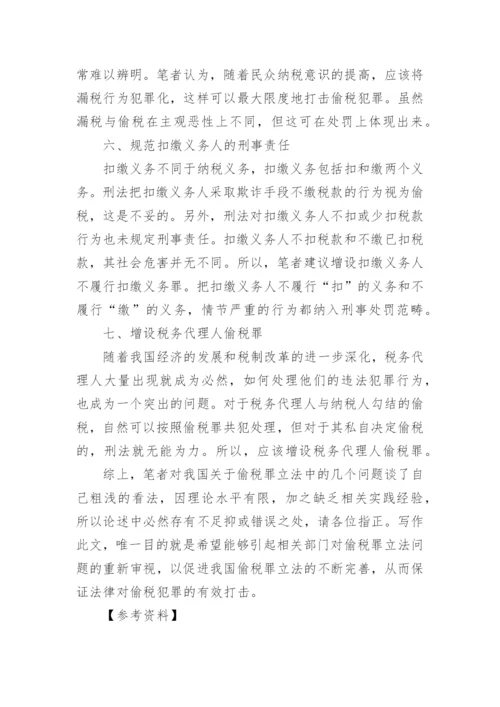 常难以辨明。笔者认为，随着民众纳税意识的提高，应该将漏税行为犯罪化，这样可以最大限度地打击偷税犯罪。虽然漏税与偷税在主观恶性上不同，但这可在处罚上体现出来。

六、规范扣缴义务人的刑事责任

扣缴义务不同于纳税义务，扣缴义务包括扣和缴两个义务。刑法把扣缴义务人采取欺诈手段不缴税款的行为视为偷税，这是不妥的。另外，刑法对扣缴义务人不扣或少扣税款行为也未规定刑事责任。扣缴义务人不扣税款和不缴已扣税款，其社会危害并无不同。所以，笔者建议增设扣缴义务人不履行扣缴义务罪。把扣缴义务人不履行“扣”的义务和不履行“缴”的义务，情节严重的行为都纳入刑事处罚范畴。

七、增设税务代理人偷税罪

随着我国经济的发展和税制改革的进一步深化，税务代理人大量出现就成为必然，如何处理他们的违法犯罪行为，也成为一个突出的问题。对于税务代理人与纳税人勾结的偷税，自然可以按照偷税罪共犯处理，但对于其私自决定偷税的，刑法就无能为力。所以，应该增设税务代理人偷税罪。

综上，笔者对我国关于偷税罪立法中的几个问题谈了自己粗浅的看法，因理论水平有限，加之缺乏相关实践经验，所以论述中必然存有不足抑或错误之处，请各位指正。写作此文，唯一目的就是希望能够引起相关部门对偷税罪立法问题的重新审视，以促进我国偷税罪立法的不断完善，从而保证法律对偷税犯罪的有效打击。

【参考资料】